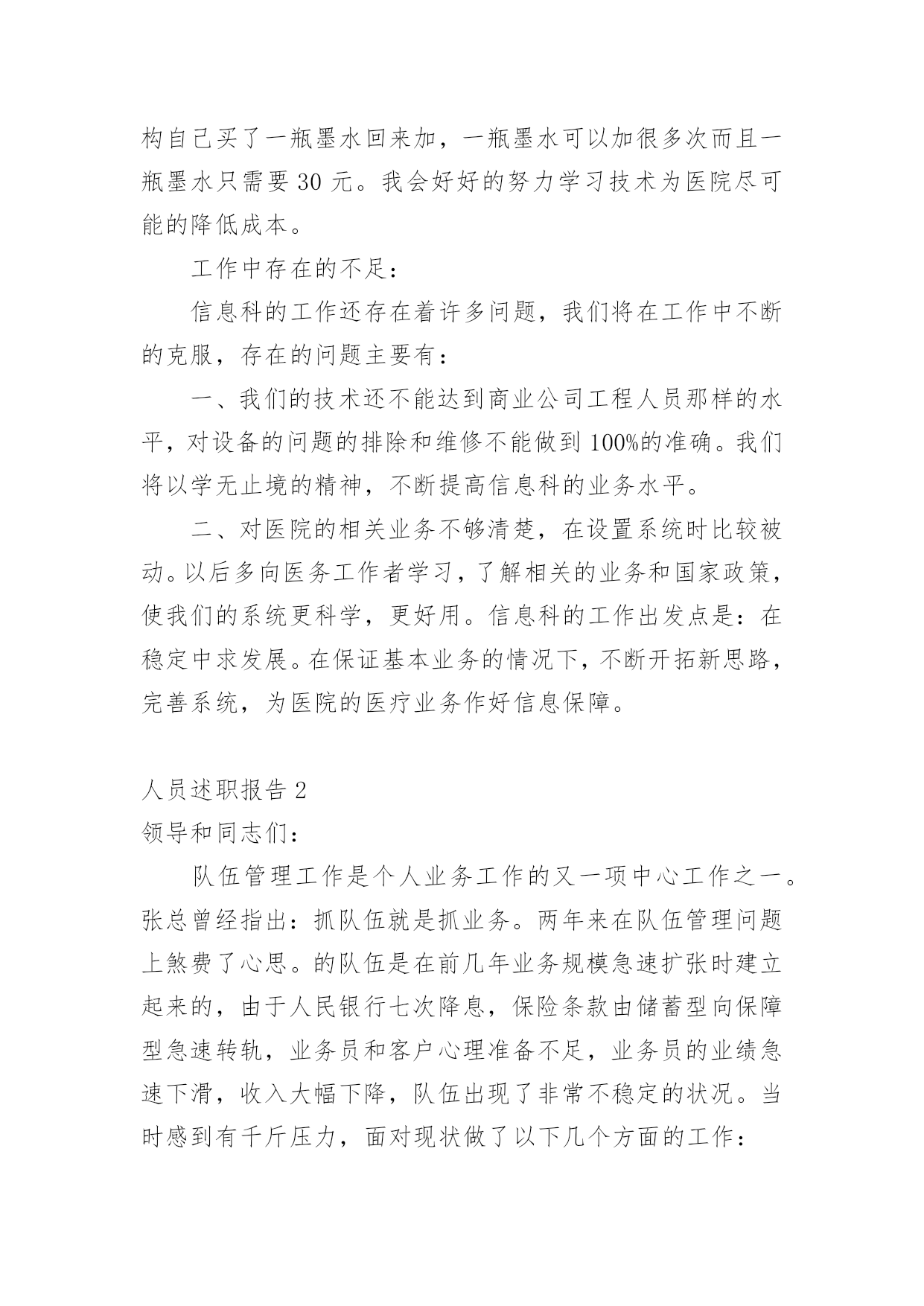 构自己买了一瓶墨水回来加，一瓶墨水可以加很多次而且一瓶墨水只需要 30 元。我会好好的努力学习技术为医院尽可能的降低成本。

工作中存在的不足：

信息科的工作还存在着许多问题，我们将在工作中不断的克服，存在的问题主要有：

一、我们的技术还不能达到商业公司工程人员那样的水平，对设备的问题的排除和维修不能做到 100%的准确。我们将以学无止境的精神，不断提高信息科的业务水平。

二、对医院的相关业务不够清楚，在设置系统时比较被动。以后多向医务工作者学习，了解相关的业务和国家政策，使我们的系统更科学，更好用。信息科的工作出发点是：在稳定中求发展。在保证基本业务的情况下，不断开拓新思路，完善系统，为医院的医疗业务作好信息保障。

人员述职报告 2

领导和同志们：

队伍管理工作是个人业务工作的又一项中心工作之一。张总曾经指出：抓队伍就是抓业务。两年来在队伍管理问题上煞费了心思。的队伍是在前几年业务规模急速扩张时建立起来的，由于人民银行七次降息，保险条款由储蓄型向保障型急速转轨，业务员和客户心理准备不足，业务员的业绩急速下滑，收入大幅下降，队伍出现了非常不稳定的状况。当时感到有千斤压力，面对现状做了以下几个方面的工作：